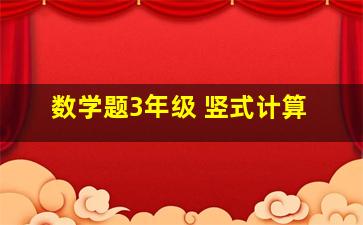 数学题3年级 竖式计算